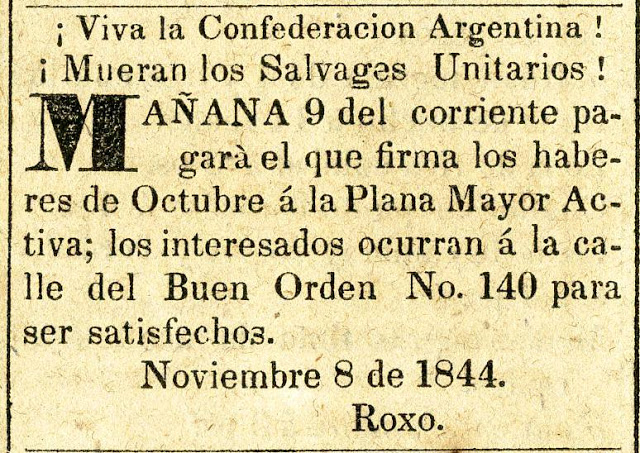 ¡ Viva la Confederacion Argentina !
¡ Mueran los Salvages Unitarios !

MAÑANA 9 del corriente pagarà el que firma los haberes de Octubre á la Plana Mayor Activa; los interesados ocurran á la calle del Buen Orden No. 140 para ser satisfechos.

Noviembre 8 de 1844.

Roxo.